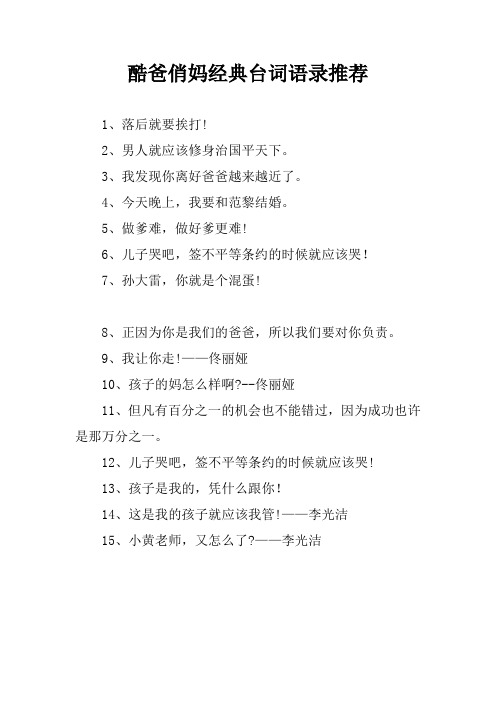 酷爸俏妈经典台词语录推荐

1、落后就要挨打!

2、男人就应该修身治国平天下。

3、我发现你离好爸爸越来越近了。

4、今天晚上，我要和范黎结婚。

5、做爹难，做好爹更难!

6、儿子哭吧，签不平等条约的时候就应该哭!

7、孙大雷，你就是个混蛋!

8、正因为你是我们的爸爸，所以我们要对你负责。

9、我让你走!——佟丽娅

10、孩子的妈怎么样啊?--佟丽娅

11、但凡有百分之一的机会也不能错过，因为成功也许是那万分之一。

12、儿子哭吧，签不平等条约的时候就应该哭!

13、孩子是我的，凭什么跟你!

14、这是我的孩子就应该我管!——李光洁

15、小黄老师，又怎么了?——李光洁